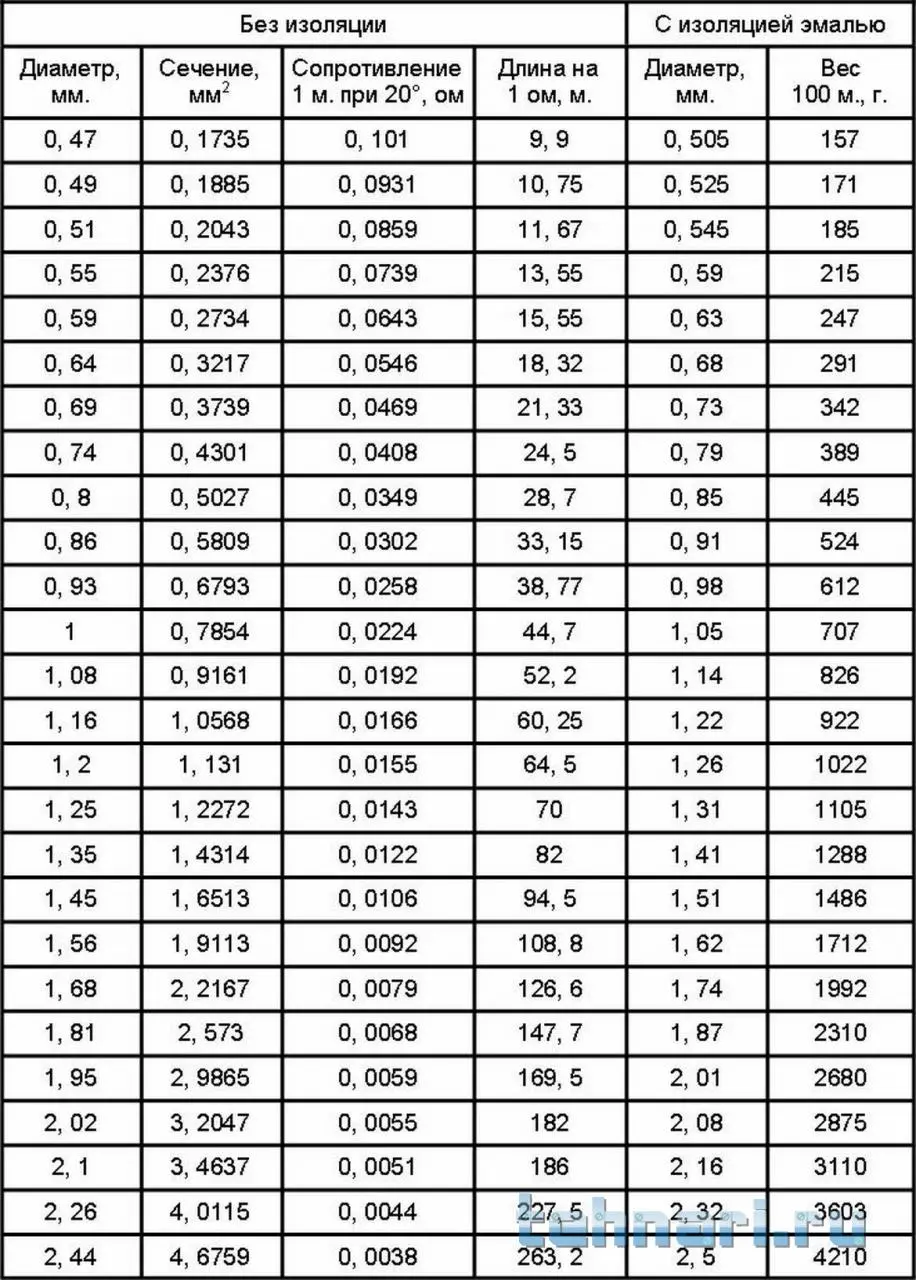 | Без изоляции | | | | С изоляцией эмалью | |
|---|---|---|---|---|---|
| Диаметр, мм. | Сечение, мм$^2$ | Сопротивление 1 м. при 20°, ом | Длина на 1 ом, м. | Диаметр, мм. | Вес 100 м., г. |
| 0, 47 | 0, 1735 | 0, 101 | 9, 9 | 0, 505 | 157 |
| 0, 49 | 0, 1885 | 0, 0931 | 10, 75 | 0, 525 | 171 |
| 0, 51 | 0, 2043 | 0, 0859 | 11, 67 | 0, 545 | 185 |
| 0, 55 | 0, 2376 | 0, 0739 | 13, 55 | 0, 59 | 215 |
| 0, 59 | 0, 2734 | 0, 0643 | 15, 55 | 0, 63 | 247 |
| 0, 64 | 0, 3217 | 0, 0546 | 18, 32 | 0, 68 | 291 |
| 0, 69 | 0, 3739 | 0, 0469 | 21, 33 | 0, 73 | 342 |
| 0, 74 | 0, 4301 | 0, 0408 | 24, 5 | 0, 79 | 389 |
| 0, 8 | 0, 5027 | 0, 0349 | 28, 7 | 0, 85 | 445 |
| 0, 86 | 0, 5809 | 0, 0302 | 33, 15 | 0, 91 | 524 |
| 0, 93 | 0, 6793 | 0, 0258 | 38, 77 | 0, 98 | 612 |
| 1 | 0, 7854 | 0, 0224 | 44, 7 | 1, 05 | 707 |
| 1, 08 | 0, 9161 | 0, 0192 | 52, 2 | 1, 14 | 826 |
| 1, 16 | 1, 0568 | 0, 0166 | 60, 25 | 1, 22 | 922 |
| 1, 2 | 1, 131 | 0, 0155 | 64, 5 | 1, 26 | 1022 |
| 1, 25 | 1, 2272 | 0, 0143 | 70 | 1, 31 | 1105 |
| 1, 35 | 1, 4314 | 0, 0122 | 82 | 1, 41 | 1288 |
| 1, 45 | 1, 6513 | 0, 0106 | 94, 5 | 1, 51 | 1486 |
| 1, 56 | 1, 9113 | 0, 0092 | 108, 8 | 1, 62 | 1712 |
| 1, 68 | 2, 2167 | 0, 0079 | 126, 6 | 1, 74 | 1992 |
| 1, 81 | 2, 573 | 0, 0068 | 147, 7 | 1, 87 | 2310 |
| 1, 95 | 2, 9865 | 0, 0059 | 169, 5 | 2, 01 | 2680 |
| 2, 02 | 3, 2047 | 0, 0055 | 182 | 2, 08 | 2875 |
| 2, 1 | 3, 4637 | 0, 0051 | 186 | 2, 16 | 3110 |
| 2, 26 | 4, 0115 | 0, 0044 | 227, 5 | 2, 32 | 3603 |
| 2, 44 | 4, 6759 | 0, 0038 | 263, 2 | 2, 5 | 4210 |

tehnari.ru